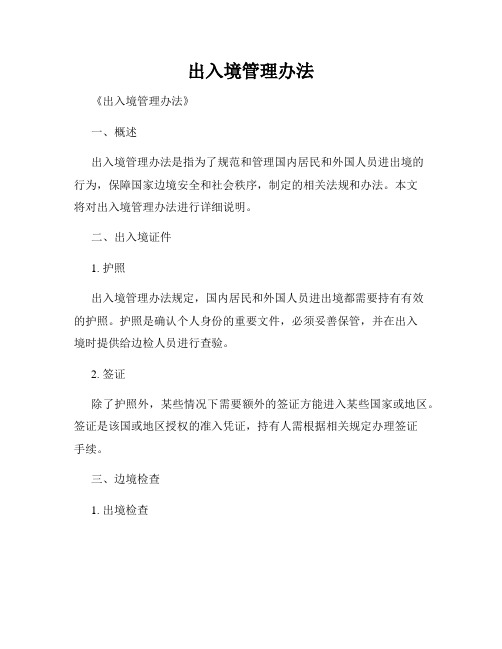 出入境管理办法

《出入境管理办法》

一、概述

出入境管理办法是指为了规范和管理国内居民和外国人员进出境的行为，保障国家边境安全和社会秩序，制定的相关法规和办法。本文将对出入境管理办法进行详细说明。

二、出入境证件

1. 护照

出入境管理办法规定，国内居民和外国人员进出境都需要持有有效的护照。护照是确认个人身份的重要文件，必须妥善保管，并在出入境时提供给边检人员进行查验。

2. 签证

除了护照外，某些情况下需要额外的签证方能进入某些国家或地区。签证是该国或地区授权的准入凭证，持有人需根据相关规定办理签证手续。

三、边境检查

1. 出境检查